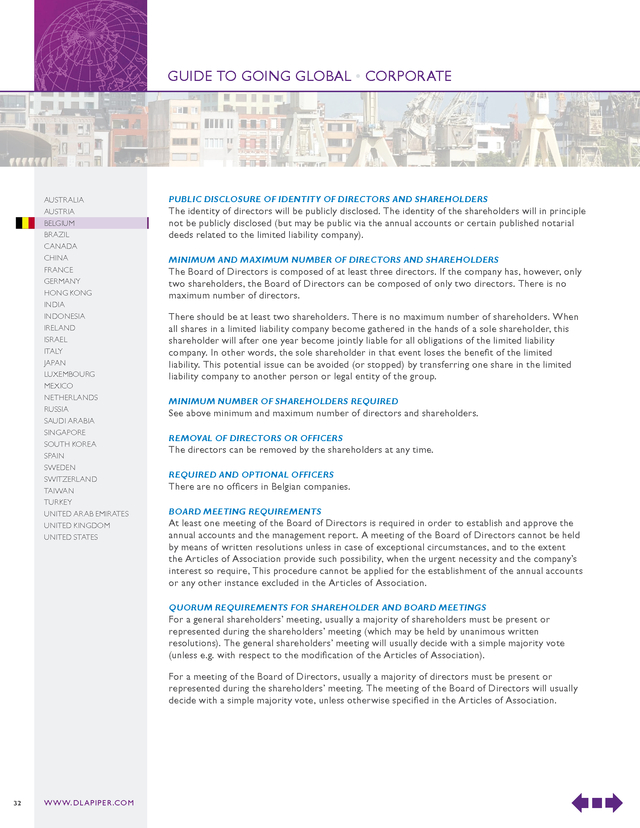 GUIDE TO GOING GLOBAL • CORPORATE

AUSTRALIA
AUSTRIA
BELGIUM
BRAZIL
CANADA
CHINA
FRANCE
GERMANY
HONG KONG
INDIA
INDONESIA
IRELAND
ISRAEL
ITALY
JAPAN
LUXEMBOURG
MEXICO
NETHERLANDS
RUSSIA
SAUDI ARABIA
SINGAPORE
SOUTH KOREA
SPAIN
SWEDEN
SWITZERLAND
TAIWAN
TURKEY
UNITED ARAB EMIRATES
UNITED KINGDOM
UNITED STATES

PUBLIC DISCLOSURE OF IDENTITY OF DIRECTORS AND SHAREHOLDERS
The identity of directors will be publicly disclosed. The identity of the shareholders will in principle not be publicly disclosed (but may be public via the annual accounts or certain published notarial deeds related to the limited liability company).

MINIMUM AND MAXIMUM NUMBER OF DIRECTORS AND SHAREHOLDERS
The Board of Directors is composed of at least three directors. If the company has, however, only two shareholders, the Board of Directors can be composed of only two directors. There is no maximum number of directors.

There should be at least two shareholders. There is no maximum number of shareholders. When all shares in a limited liability company become gathered in the hands of a sole shareholder, this shareholder will after one year become jointly liable for all obligations of the limited liability company. In other words, the sole shareholder in that event loses the benefit of the limited liability. This potential issue can be avoided (or stopped) by transferring one share in the limited liability company to another person or legal entity of the group.

MINIMUM NUMBER OF SHAREHOLDERS REQUIRED
See above minimum and maximum number of directors and shareholders.

REMOVAL OF DIRECTORS OR OFFICERS
The directors can be removed by the shareholders at any time.

REQUIRED AND OPTIONAL OFFICERS
There are no officers in Belgian companies.

BOARD MEETING REQUIREMENTS
At least one meeting of the Board of Directors is required in order to establish and approve the annual accounts and the management report. A meeting of the Board of Directors cannot be held by means of written resolutions unless in case of exceptional circumstances, and to the extent the Articles of Association provide such possibility, when the urgent necessity and the company's interest so require. This procedure cannot be applied for the establishment of the annual accounts or any other instance excluded in the Articles of Association.

QUORUM REQUIREMENTS FOR SHAREHOLDER AND BOARD MEETINGS
For a general shareholders' meeting, usually a majority of shareholders must be present or represented during the shareholders' meeting (which may be held by unanimous written resolutions). The general shareholders' meeting will usually decide with a simple majority vote (unless e.g. with respect to the modification of the Articles of Association).

For a meeting of the Board of Directors, usually a majority of directors must be present or represented during the shareholders' meeting. The meeting of the Board of Directors will usually decide with a simple majority vote, unless otherwise specified in the Articles of Association.

32 WWW.DLAPIPER.COM